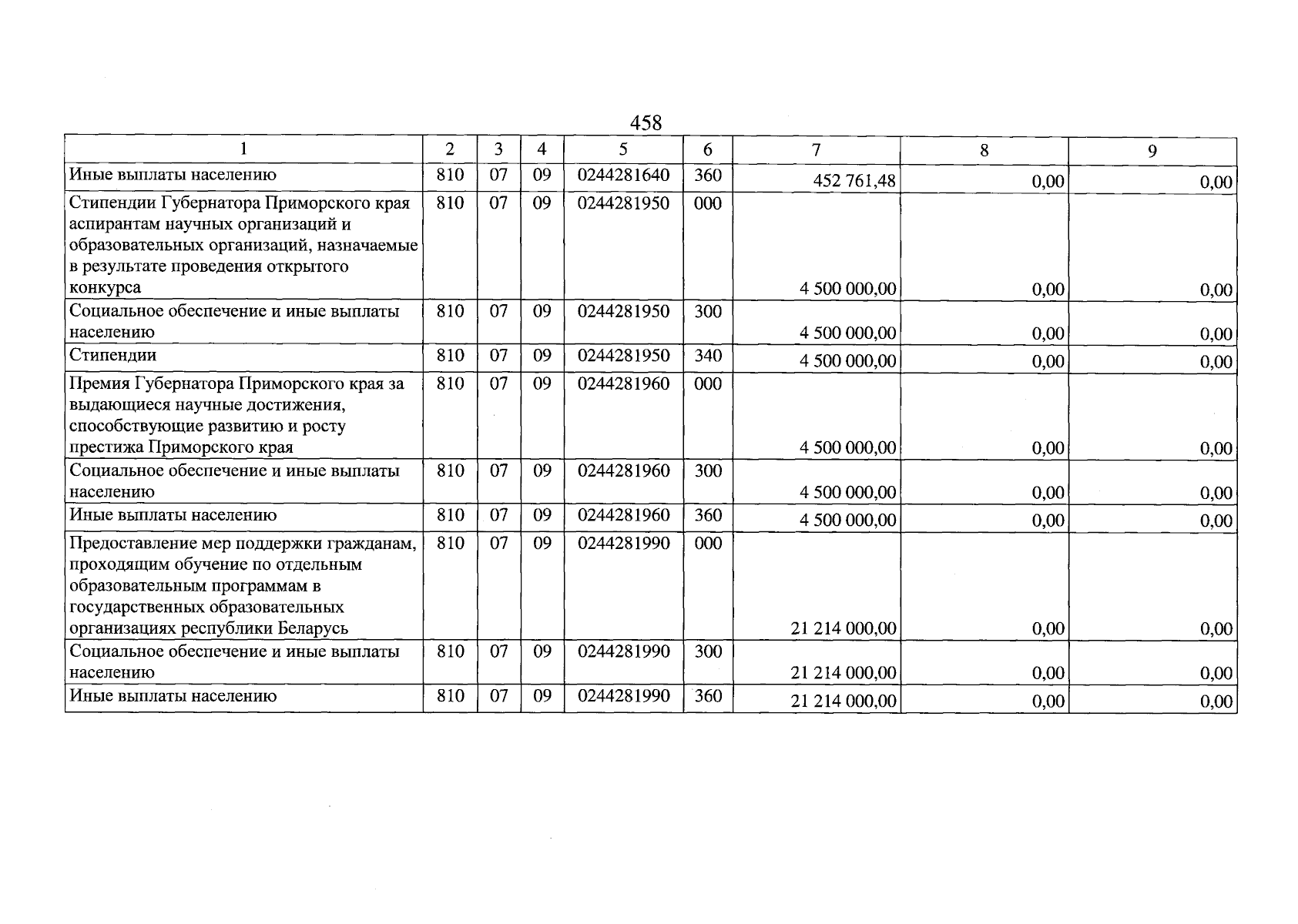 458

| 1 | 2 | 3 | 4 | 5 | 6 | 7 | 8 | 9 |
|---|---|---|---|---|---|---|---|---|
| Иные выплаты населению | 810 | 07 | 09 | 0244281640 | 360 | 452 761,48 | 0,00 | 0,00 |
| Стипендии Губернатора Приморского края аспирантам научных организаций и образовательных организаций, назначаемые в результате проведения открытого конкурса | 810 | 07 | 09 | 0244281950 | 000 | 4 500 000,00 | 0,00 | 0,00 |
| Социальное обеспечение и иные выплаты населению | 810 | 07 | 09 | 0244281950 | 300 | 4 500 000,00 | 0,00 | 0,00 |
| Стипендии | 810 | 07 | 09 | 0244281950 | 340 | 4 500 000,00 | 0,00 | 0,00 |
| Премия Губернатора Приморского края за выдающиеся научные достижения, способствующие развитию и росту престижа Приморского края | 810 | 07 | 09 | 0244281960 | 000 | 4 500 000,00 | 0,00 | 0,00 |
| Социальное обеспечение и иные выплаты населению | 810 | 07 | 09 | 0244281960 | 300 | 4 500 000,00 | 0,00 | 0,00 |
| Иные выплаты населению | 810 | 07 | 09 | 0244281960 | 360 | 4 500 000,00 | 0,00 | 0,00 |
| Предоставление мер поддержки гражданам, проходящим обучение по отдельным образовательным программам в государственных образовательных организациях республики Беларусь | 810 | 07 | 09 | 0244281990 | 000 | 21 214 000,00 | 0,00 | 0,00 |
| Социальное обеспечение и иные выплаты населению | 810 | 07 | 09 | 0244281990 | 300 | 21 214 000,00 | 0,00 | 0,00 |
| Иные выплаты населению | 810 | 07 | 09 | 0244281990 | 360 | 21 214 000,00 | 0,00 | 0,00 |